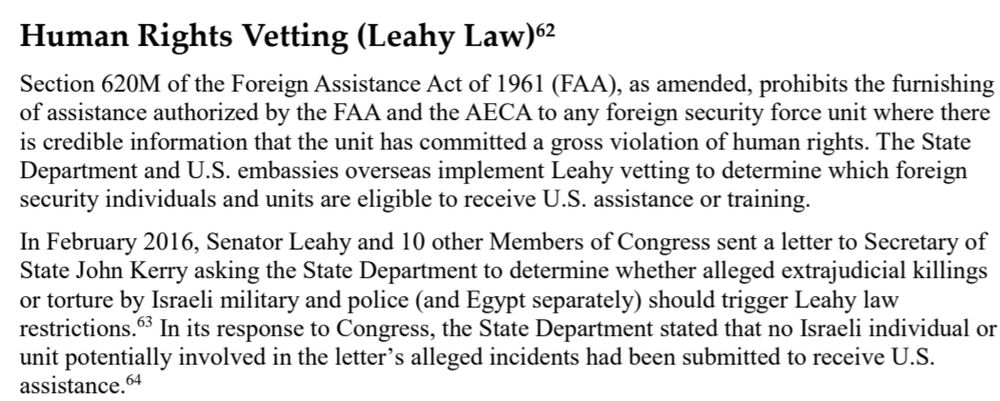 Human Rights Vetting (Leahy Law)$^{62}$

Section 620M of the Foreign Assistance Act of 1961 (FAA), as amended, prohibits the furnishing of assistance authorized by the FAA and the AECA to any foreign security force unit where there is credible information that the unit has committed a gross violation of human rights. The State Department and U.S. embassies overseas implement Leahy vetting to determine which foreign security individuals and units are eligible to receive U.S. assistance or training.

In February 2016, Senator Leahy and 10 other Members of Congress sent a letter to Secretary of State John Kerry asking the State Department to determine whether alleged extrajudicial killings or torture by Israeli military and police (and Egypt separately) should trigger Leahy law restrictions.$^{63}$ In its response to Congress, the State Department stated that no Israeli individual or unit potentially involved in the letter's alleged incidents had been submitted to receive U.S. assistance.$^{64}$